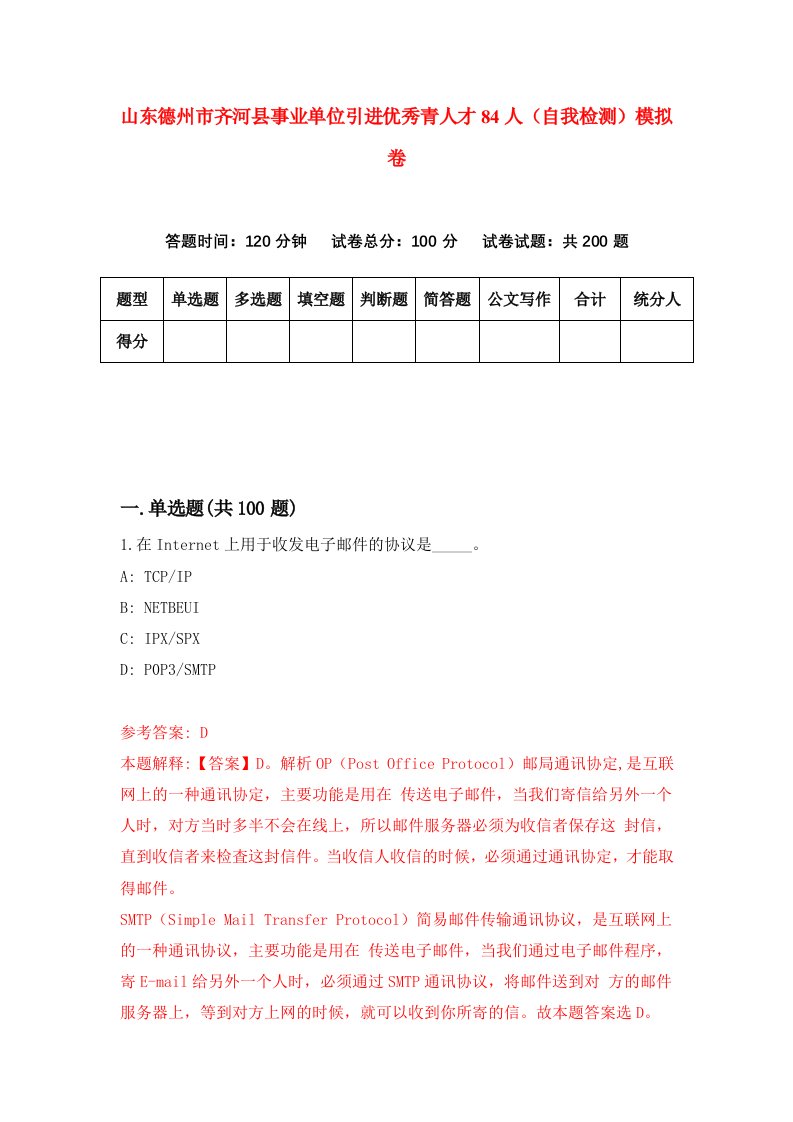 山东德州市齐河县事业单位引进优秀青人才84人（自我检测）模拟卷

答题时间：120分钟　试卷总分：100分　试卷试题：共200题

| 题型 | 单选题 | 多选题 | 填空题 | 判断题 | 简答题 | 公文写作 | 合计 | 统分人 |
|---|---|---|---|---|---|---|---|---|
| 得分 | | | | | | | | |

一.单选题(共100题)

1.在Internet上用于收发电子邮件的协议是_____。

A: TCP/IP

B: NETBEUI

C: IPX/SPX

D: POP3/SMTP

参考答案: D

本题解释:【答案】D。解析OP（Post Office Protocol）邮局通讯协定,是互联网上的一种通讯协定，主要功能是用在 传送电子邮件，当我们寄信给另外一个人时，对方当时多半不会在线上，所以邮件服务器必须为收信者保存这 封信，直到收信者来检查这封信件。当收信人收信的时候，必须通过通讯协定，才能取得邮件。

SMTP（Simple Mail Transfer Protocol）简易邮件传输通讯协议，是互联网上的一种通讯协议，主要功能是用在 传送电子邮件，当我们通过电子邮件程序，寄E-mail给另外一个人时，必须通过SMTP通讯协议，将邮件送到对 方的邮件服务器上，等到对方上网的时候，就可以收到你所寄的信。故本题答案选D。